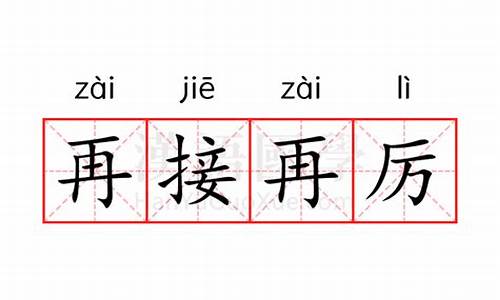 zài jiē zài lì
再接再厉

漢語國學
HanYuGuoXue.com